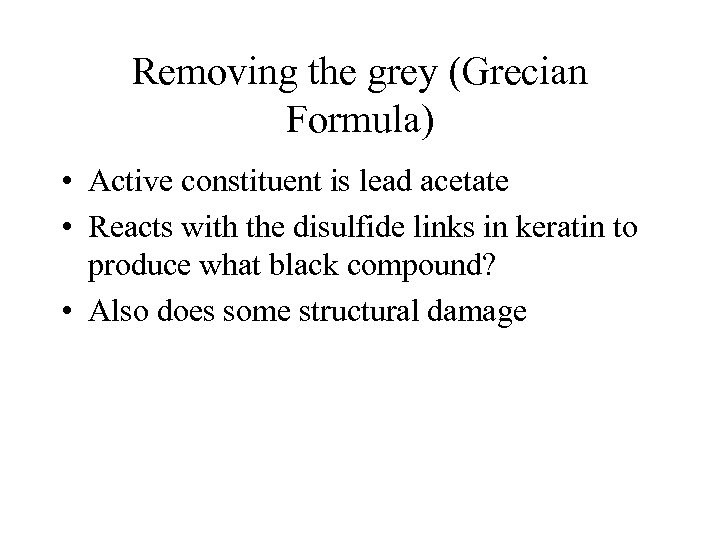 Removing the grey (Grecian Formula)

• Active constituent is lead acetate
• Reacts with the disulfide links in keratin to produce what black compound?
• Also does some structural damage